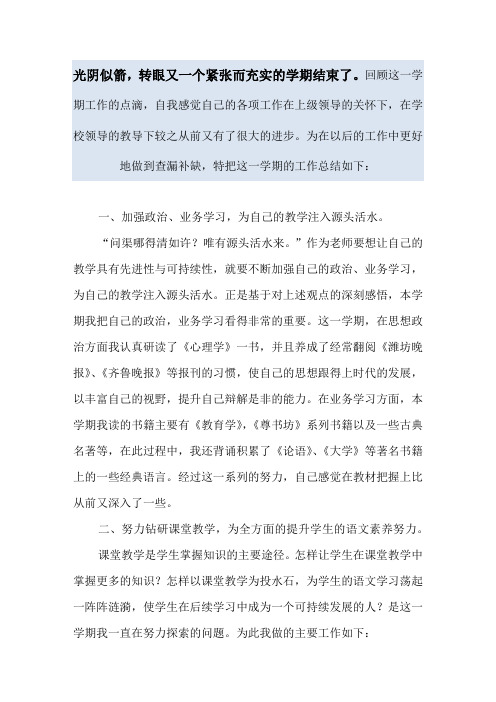 光阴似箭，转眼又一个紧张而充实的学期结束了。回顾这一学期工作的点滴，自我感觉自己的各项工作在上级领导的关怀下，在学校领导的教导下较之从前又有了很大的进步。为在以后的工作中更好地做到查漏补缺，特把这一学期的工作总结如下：

一、加强政治、业务学习，为自己的教学注入源头活水。

“问渠哪得清如许？唯有源头活水来。”作为老师要想让自己的教学具有先进性与可持续性，就要不断加强自己的政治、业务学习，为自己的教学注入源头活水。正是基于对上述观点的深刻感悟，本学期我把自己的政治，业务学习看得非常的重要。这一学期，在思想政治方面我认真研读了《心理学》一书，并且养成了经常翻阅《潍坊晚报》、《齐鲁晚报》等报刊的习惯，使自己的思想跟得上时代的发展，以丰富自己的视野，提升自己辩解是非的能力。在业务学习方面，本学期我读的书籍主要有《教育学》，《尊书坊》系列书籍以及一些古典名著等，在此过程中，我还背诵积累了《论语》、《大学》等著名书籍上的一些经典语言。经过这一系列的努力，自己感觉在教材把握上比从前又深入了一些。

二、努力钻研课堂教学，为全方面的提升学生的语文素养努力。

课堂教学是学生掌握知识的主要途径。怎样让学生在课堂教学中掌握更多的知识？怎样以课堂教学为投水石，为学生的语文学习荡起一阵阵涟漪，使学生在后续学习中成为一个可持续发展的人？是这一学期我一直在努力探索的问题。为此我做的主要工作如下：